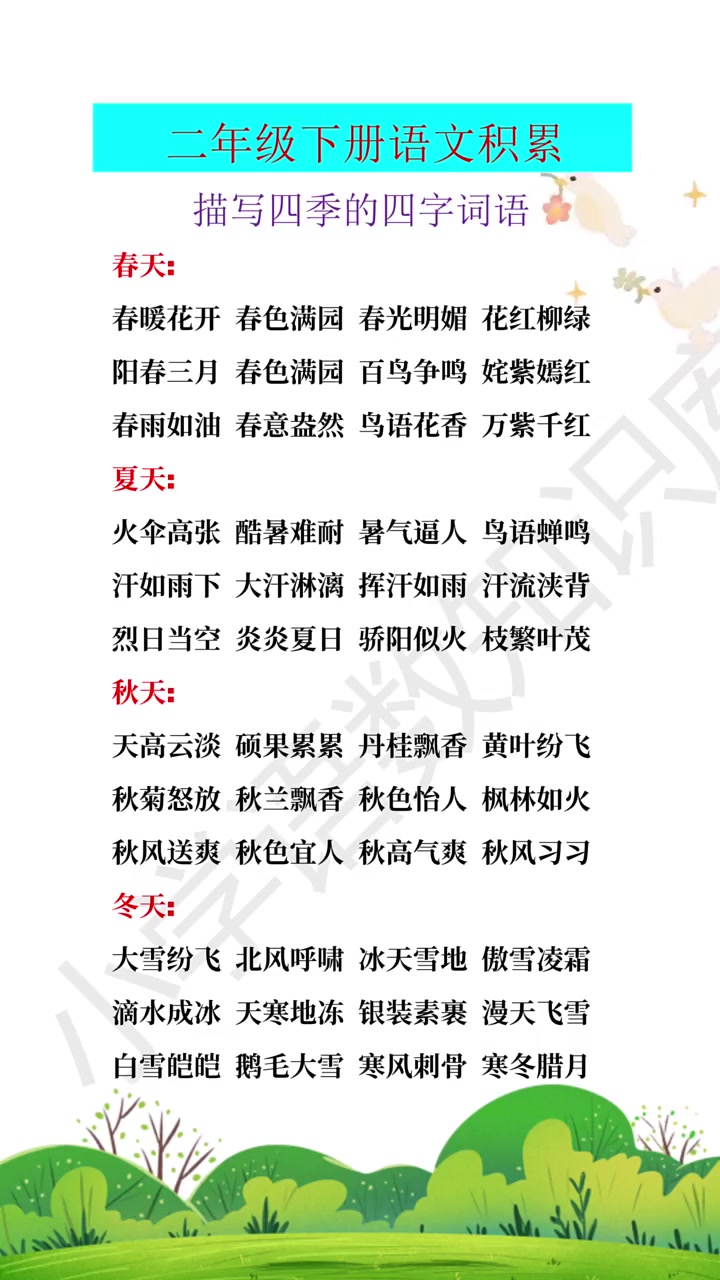 二年级下册语文积累

描写四季的四字词语

春天:

春暖花开 春色满园 春光明媚 花红柳绿
阳春三月 春色满园 百鸟争鸣 姹紫嫣红
春雨如油 春意盎然 鸟语花香 万紫千红

夏天:

火伞高张 酷暑难耐 暑气逼人 鸟语蝉鸣
汗如雨下 大汗淋漓 挥汗如雨 汗流浃背
烈日当空 炎炎夏日 骄阳似火 枝繁叶茂

秋天:

天高云淡 硕果累累 丹桂飘香 黄叶纷飞
秋菊怒放 秋兰飘香 秋色怡人 枫林如火
秋风送爽 秋色宜人 秋高气爽 秋风习习

冬天:

大雪纷飞 北风呼啸 冰天雪地 傲雪凌霜
滴水成冰 天寒地冻 银装素裹 漫天飞雪
白雪皑皑 鹅毛大雪 寒风刺骨 寒冬腊月

小学语数知识库